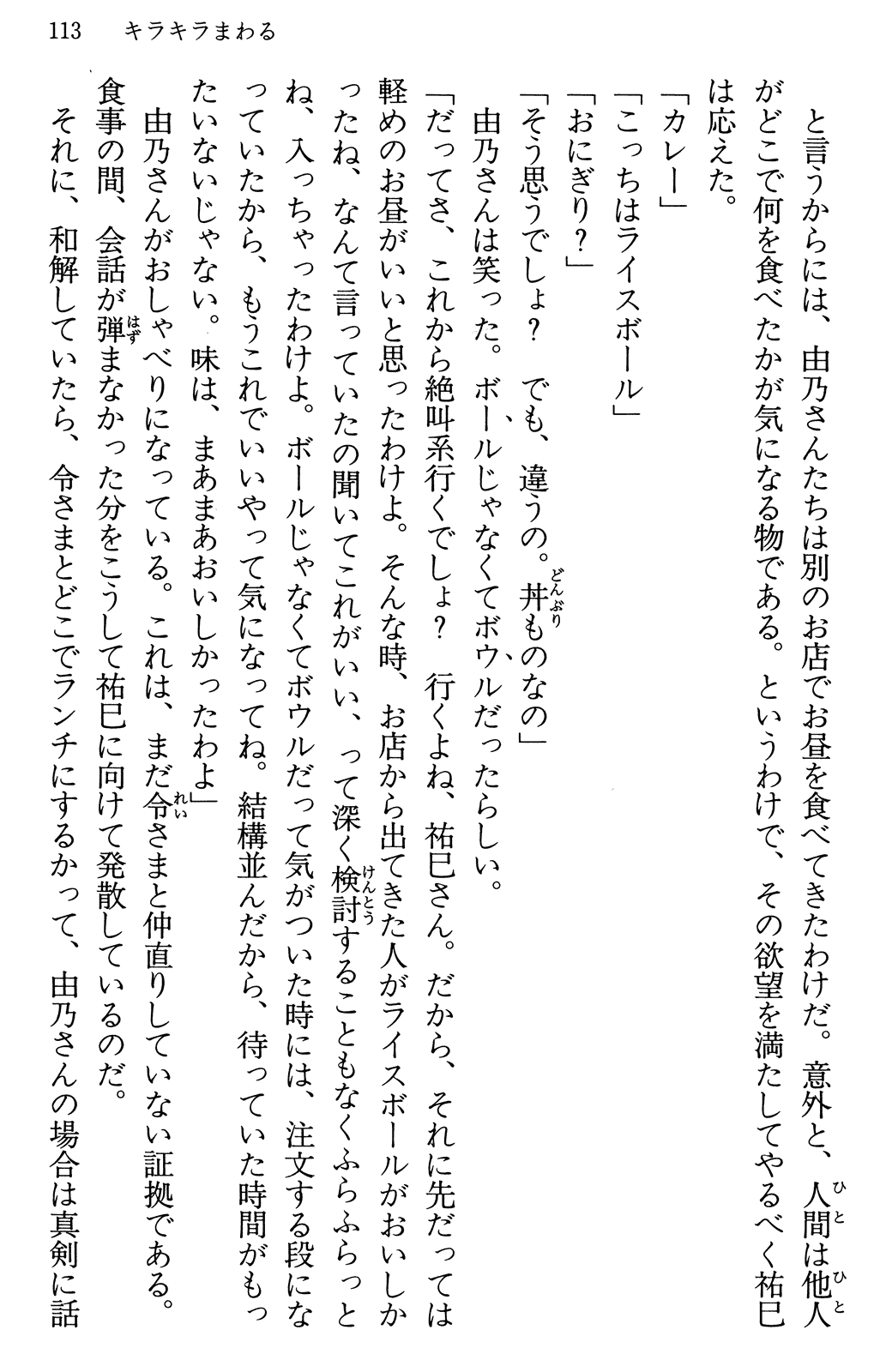 113　キラキラまわる

と言うからには、由乃さんたちは別のお店でお昼を食べてきたわけだ。意外と、人間は他人がどこで何を食べたかが気になる物である。というわけで、その欲望を満たしてやるべく祐巳は応えた。

「カレー」

「こっちはライスボール」

「おにぎり？」

「そう思うでしょ？　でも、違うの。丼ものなの」

由乃さんは笑った。ボールじゃなくてボウルだったらしい。

「だってさ、これから絶叫系行くでしょ？　行くよね、祐巳さん。だから、それに先だっては軽めのお昼がいいと思ったわけよ。そんな時、お店から出てきた人がライスボールがおいしかったね、なんて言っていたの聞いてこれがいい、って深く検討することもなくふらふらっとね、入っちゃったわけよ。ボールじゃなくてボウルだって気がついた時には、注文する段になっていたから、もうこれでいいやって気になってね。結構並んだから、待っていた時間がもったいないじゃない。味は、まあまあおいしかったわよ」

由乃さんがおしゃべりになっている。これは、まだ令さまと仲直りしていない証拠である。食事の間、会話が弾まなかった分をこうして祐巳に向けて発散しているのだ。

それに、和解していたら、令さまとどこでランチにするかって、由乃さんの場合は真剣に話